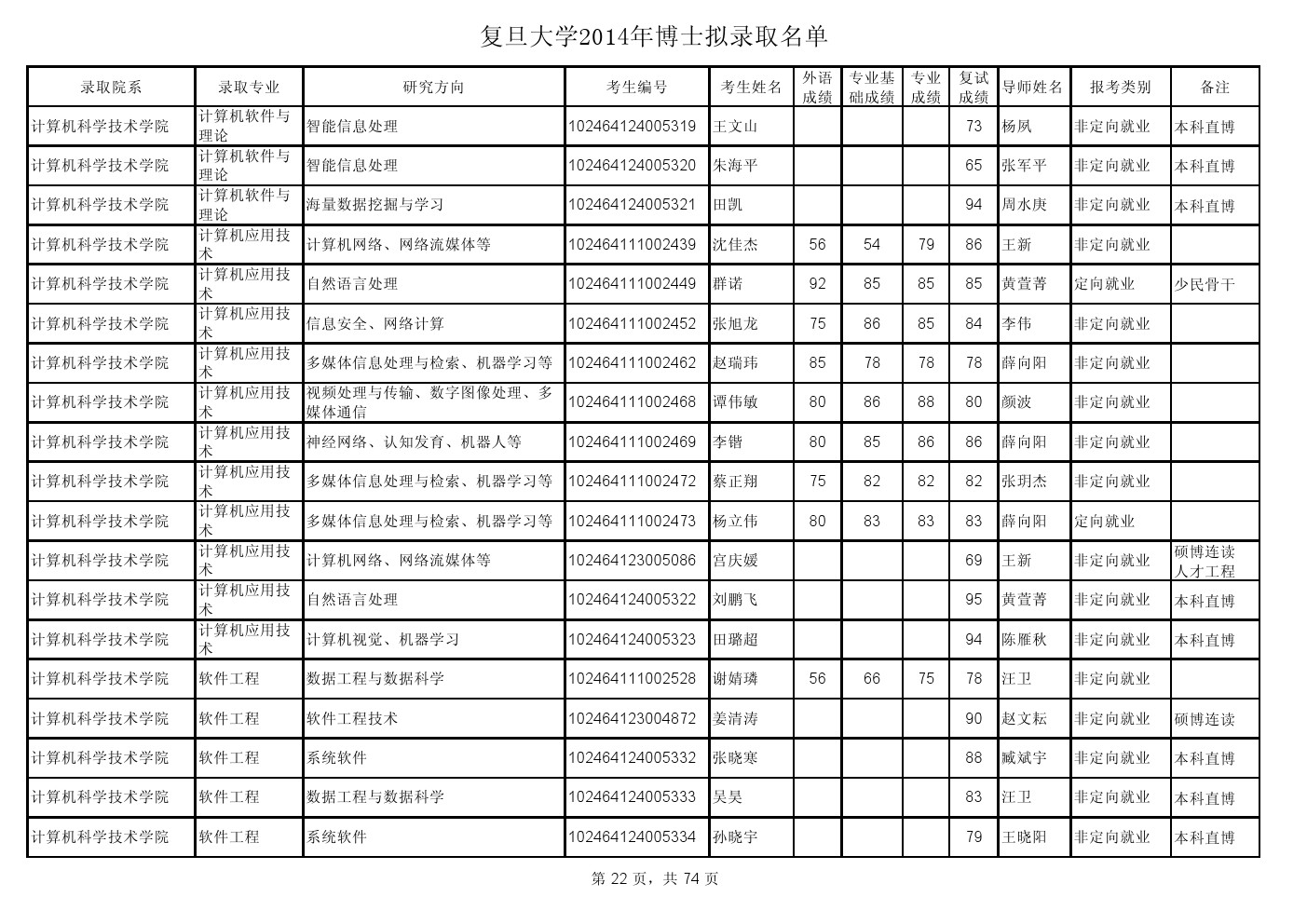 复旦大学2014年博士拟录取名单

| 录取院系 | 录取专业 | 研究方向 | 考生编号 | 考生姓名 | 外语成绩 | 专业基础成绩 | 专业成绩 | 复试成绩 | 导师姓名 | 报考类别 | 备注 |
|---|---|---|---|---|---|---|---|---|---|---|---|
| 计算机科学技术学院 | 计算机软件与理论 | 智能信息处理 | 102464124005319 | 王文山 | | | | 73 | 杨夙 | 非定向就业 | 本科直博 |
| 计算机科学技术学院 | 计算机软件与理论 | 智能信息处理 | 102464124005320 | 朱海平 | | | | 65 | 张军平 | 非定向就业 | 本科直博 |
| 计算机科学技术学院 | 计算机软件与理论 | 海量数据挖掘与学习 | 102464124005321 | 田凯 | | | | 94 | 周水庚 | 非定向就业 | 本科直博 |
| 计算机科学技术学院 | 计算机应用技术 | 计算机网络、网络流媒体等 | 102464111002439 | 沈佳杰 | 56 | 54 | 79 | 86 | 王新 | 非定向就业 | |
| 计算机科学技术学院 | 计算机应用技术 | 自然语言处理 | 102464111002449 | 群诺 | 92 | 85 | 85 | 85 | 黄萱菁 | 定向就业 | 少民骨干 |
| 计算机科学技术学院 | 计算机应用技术 | 信息安全、网络计算 | 102464111002452 | 张旭龙 | 75 | 86 | 85 | 84 | 李伟 | 非定向就业 | |
| 计算机科学技术学院 | 计算机应用技术 | 多媒体信息处理与检索、机器学习等 | 102464111002462 | 赵瑞玮 | 85 | 78 | 78 | 78 | 薛向阳 | 非定向就业 | |
| 计算机科学技术学院 | 计算机应用技术 | 视频处理与传输、数字图像处理、多媒体通信 | 102464111002468 | 谭伟敏 | 80 | 86 | 88 | 80 | 颜波 | 非定向就业 | |
| 计算机科学技术学院 | 计算机应用技术 | 神经网络、认知发育、机器人等 | 102464111002469 | 李锴 | 80 | 85 | 86 | 86 | 薛向阳 | 非定向就业 | |
| 计算机科学技术学院 | 计算机应用技术 | 多媒体信息处理与检索、机器学习等 | 102464111002472 | 蔡正翔 | 75 | 82 | 82 | 82 | 张玥杰 | 非定向就业 | |
| 计算机科学技术学院 | 计算机应用技术 | 多媒体信息处理与检索、机器学习等 | 102464111002473 | 杨立伟 | 80 | 83 | 83 | 83 | 薛向阳 | 定向就业 | |
| 计算机科学技术学院 | 计算机应用技术 | 计算机网络、网络流媒体等 | 102464123005086 | 宫庆媛 | | | | 69 | 王新 | 非定向就业 | 硕博连读人才工程 |
| 计算机科学技术学院 | 计算机应用技术 | 自然语言处理 | 102464124005322 | 刘鹏飞 | | | | 95 | 黄萱菁 | 非定向就业 | 本科直博 |
| 计算机科学技术学院 | 计算机应用技术 | 计算机视觉、机器学习 | 102464124005323 | 田璐超 | | | | 94 | 陈雁秋 | 非定向就业 | 本科直博 |
| 计算机科学技术学院 | 软件工程 | 数据工程与数据科学 | 102464111002528 | 谢婧璘 | 56 | 66 | 75 | 78 | 汪卫 | 非定向就业 | |
| 计算机科学技术学院 | 软件工程 | 软件工程技术 | 102464123004872 | 姜清涛 | | | | 90 | 赵文耘 | 非定向就业 | 硕博连读 |
| 计算机科学技术学院 | 软件工程 | 系统软件 | 102464124005332 | 张晓寒 | | | | 88 | 臧斌宇 | 非定向就业 | 本科直博 |
| 计算机科学技术学院 | 软件工程 | 数据工程与数据科学 | 102464124005333 | 吴昊 | | | | 83 | 汪卫 | 非定向就业 | 本科直博 |
| 计算机科学技术学院 | 软件工程 | 系统软件 | 102464124005334 | 孙晓宇 | | | | 79 | 王晓阳 | 非定向就业 | 本科直博 |

第 22 页，共 74 页